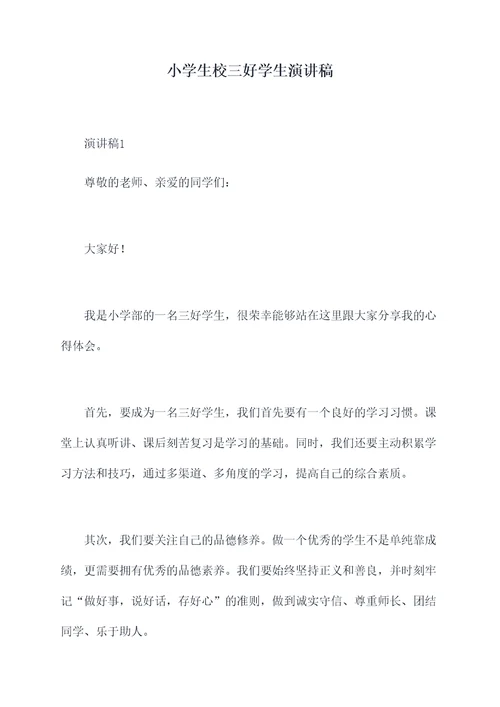 小学生校三好学生演讲稿

演讲稿1

尊敬的老师、亲爱的同学们：

大家好！

我是小学部的一名三好学生，很荣幸能够站在这里跟大家分享我的心得体会。

首先，要成为一名三好学生，我们首先要有一个良好的学习习惯。课堂上认真听讲、课后刻苦复习是学习的基础。同时，我们还要主动积累学习方法和技巧，通过多渠道、多角度的学习，提高自己的综合素质。

其次，我们要关注自己的品德修养。做一个优秀的学生不是单纯靠成绩，更需要拥有优秀的品德素养。我们要始终坚持正义和善良，并时刻牢记“做好事，说好话，存好心”的准则，做到诚实守信、尊重师长、团结同学、乐于助人。